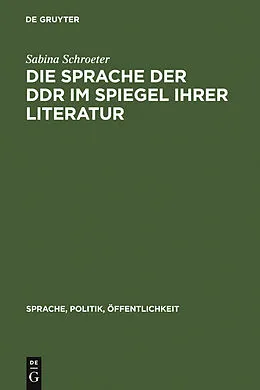 DE GRUYTER

Sabina Schroeter

DIE SPRACHE DER DDR IM SPIEGEL IHRER LITERATUR

SPRACHE, POLITIK, ÖFFENTLICHKEIT

DE G